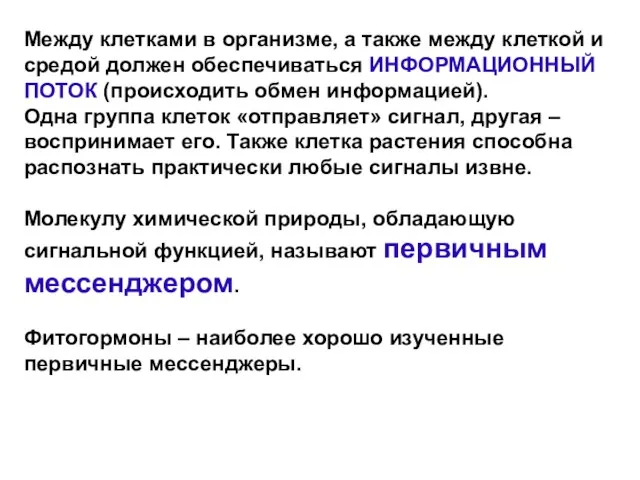 Между клетками в организме, а также между клеткой и средой должен обеспечиваться ИНФОРМАЦИОННЫЙ ПОТОК (происходить обмен информацией).
Одна группа клеток «отправляет» сигнал, другая – воспринимает его. Также клетка растения способна распознать практически любые сигналы извне.

Молекулу химической природы, обладающую сигнальной функцией, называют первичным мессенджером.

Фитогормоны – наиболее хорошо изученные первичные мессенджеры.